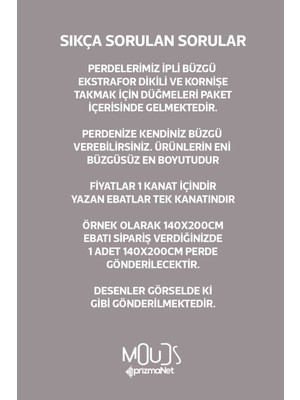 SIKÇA SORULAN SORULAR

PERDELERİMİZ İPLİ BÜZGÜ EKSTRAFOR DİKİLİ VE KORNİŞE TAKMAK İÇİN DÜĞMELERİ PAKET İÇERİSİNDE GELMEKTEDİR.

PERDENİZE KENDİNİZ BÜZGÜ VEREBİLİRSİNİZ. ÜRÜNLERİN ENİ BÜZGÜSÜZ EN BOYUTUDUR

FİYATLAR 1 KANAT İÇİNDİR YAZAN EBATLAR TEK KANATINDIR

ÖRNEK OLARAK 140X200CM EBATI SİPARİŞ VERDİĞİNİZDE 1 ADET 140X200CM PERDE GÖNDERİLECEKTİR.

DESENLER GÖRSELDE Kİ GİBİ GÖNDERİLMEKTEDİR.

MOUDS
prizmaNet